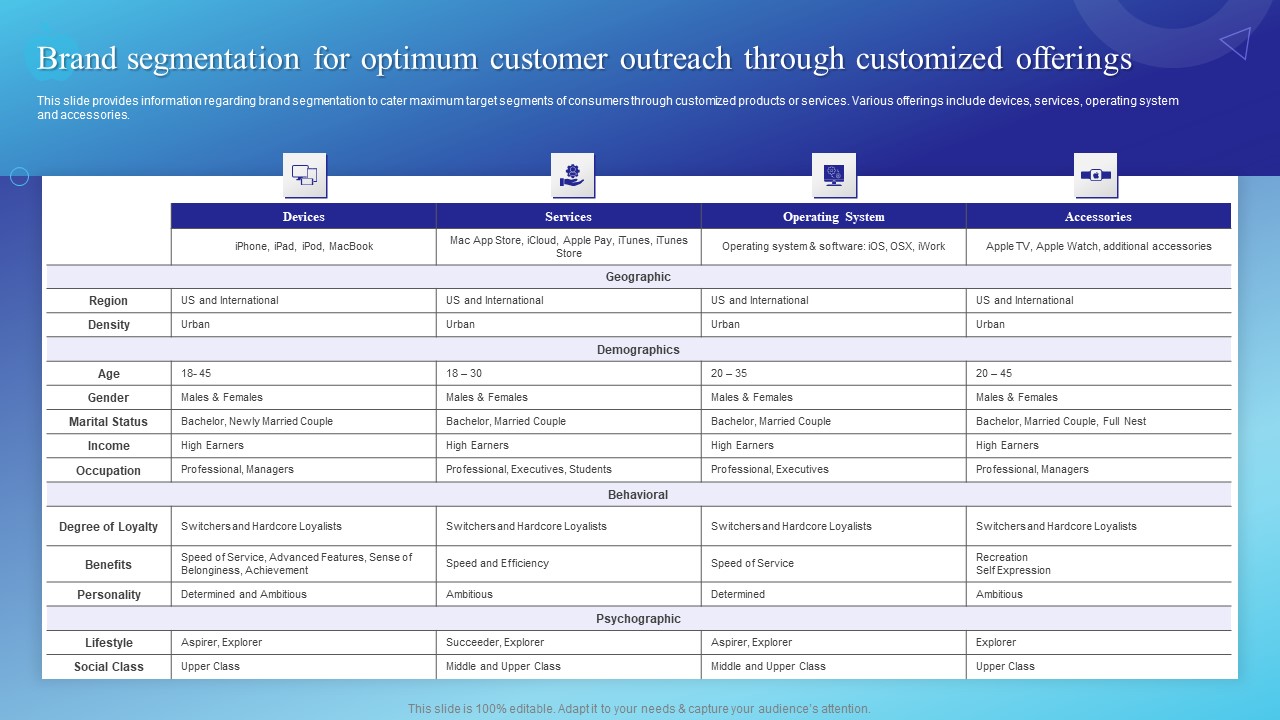 Brand segmentation for optimum customer outreach through customized offerings

This slide provides information regarding brand segmentation to cater maximum target segments of consumers through customized products or services. Various offerings include devices, services, operating system and accessories.

| | Devices | Services | Operating System | Accessories |
|---|---|---|---|---|
| | iPhone, iPad, iPod, MacBook | Mac App Store, iCloud, Apple Pay, iTunes, iTunes Store | Operating system & software: iOS, OSX, iWork | Apple TV, Apple Watch, additional accessories |
| Geographic | | | | |
| Region | US and International | US and International | US and International | US and International |
| Density | Urban | Urban | Urban | Urban |
| Demographics | | | | |
| Age | 18- 45 | 18 – 30 | 20 – 35 | 20 – 45 |
| Gender | Males & Females | Males & Females | Males & Females | Males & Females |
| Marital Status | Bachelor, Newly Married Couple | Bachelor, Married Couple | Bachelor, Married Couple | Bachelor, Married Couple, Full Nest |
| Income | High Earners | High Earners | High Earners | High Earners |
| Occupation | Professional, Managers | Professional, Executives, Students | Professional, Executives | Professional, Managers |
| Behavioral | | | | |
| Degree of Loyalty | Switchers and Hardcore Loyalists | Switchers and Hardcore Loyalists | Switchers and Hardcore Loyalists | Switchers and Hardcore Loyalists |
| Benefits | Speed of Service, Advanced Features, Sense of Belonginess, Achievement | Speed and Efficiency | Speed of Service | Recreation Self Expression |
| Personality | Determined and Ambitious | Ambitious | Determined | Ambitious |
| Psychographic | | | | |
| Lifestyle | Aspirer, Explorer | Succeeder, Explorer | Aspirer, Explorer | Explorer |
| Social Class | Upper Class | Middle and Upper Class | Middle and Upper Class | Upper Class |

This slide is 100% editable. Adapt it to your needs & capture your audience's attention.